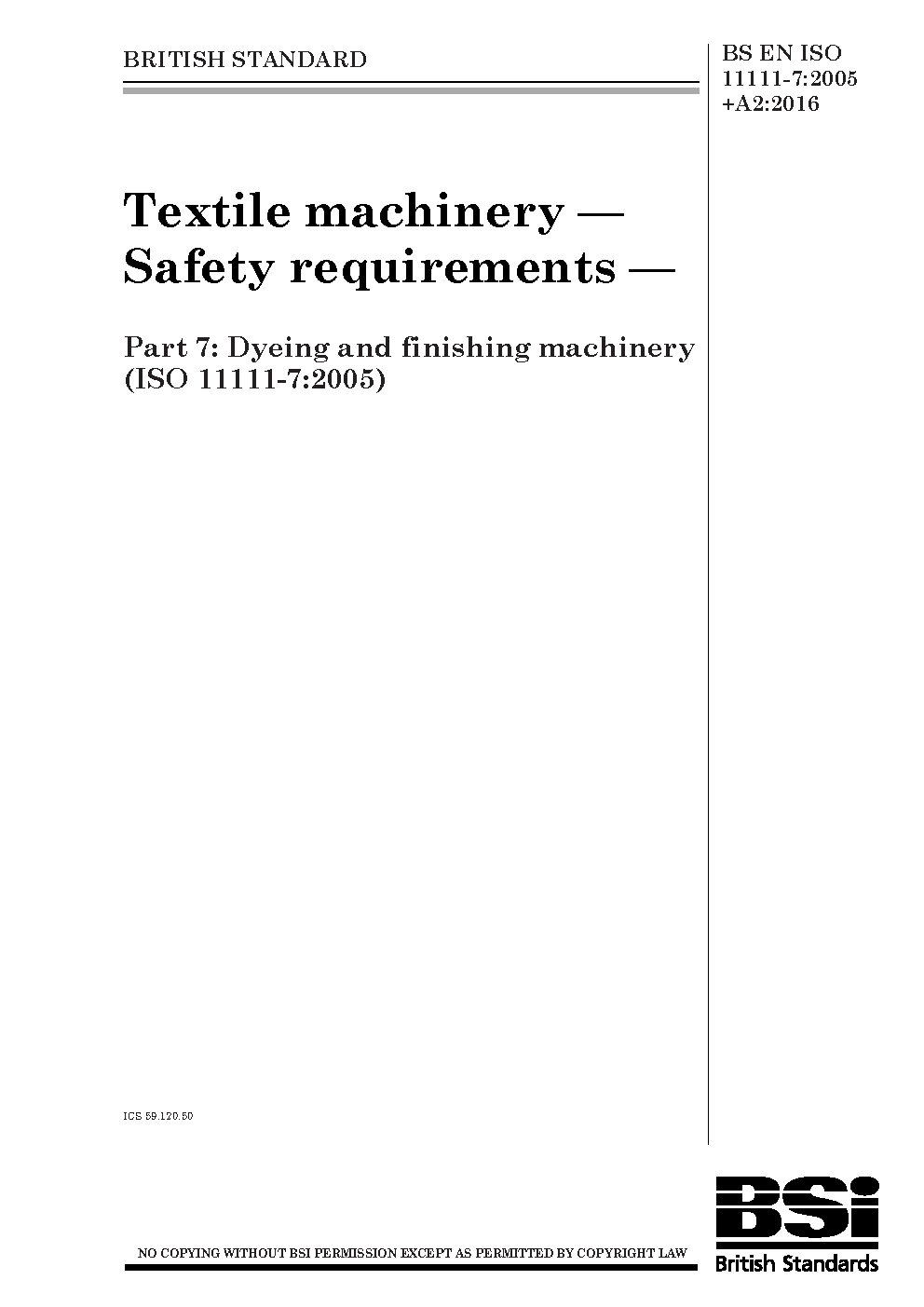 BRITISH STANDARD

BS EN ISO
11111-7:2005
+A2:2016

Textile machinery — Safety requirements —

Part 7: Dyeing and finishing machinery (ISO 11111-7:2005)

ICS 59.120.50

NO COPYING WITHOUT BSI PERMISSION EXCEPT AS PERMITTED BY COPYRIGHT LAW

BSi
British Standards